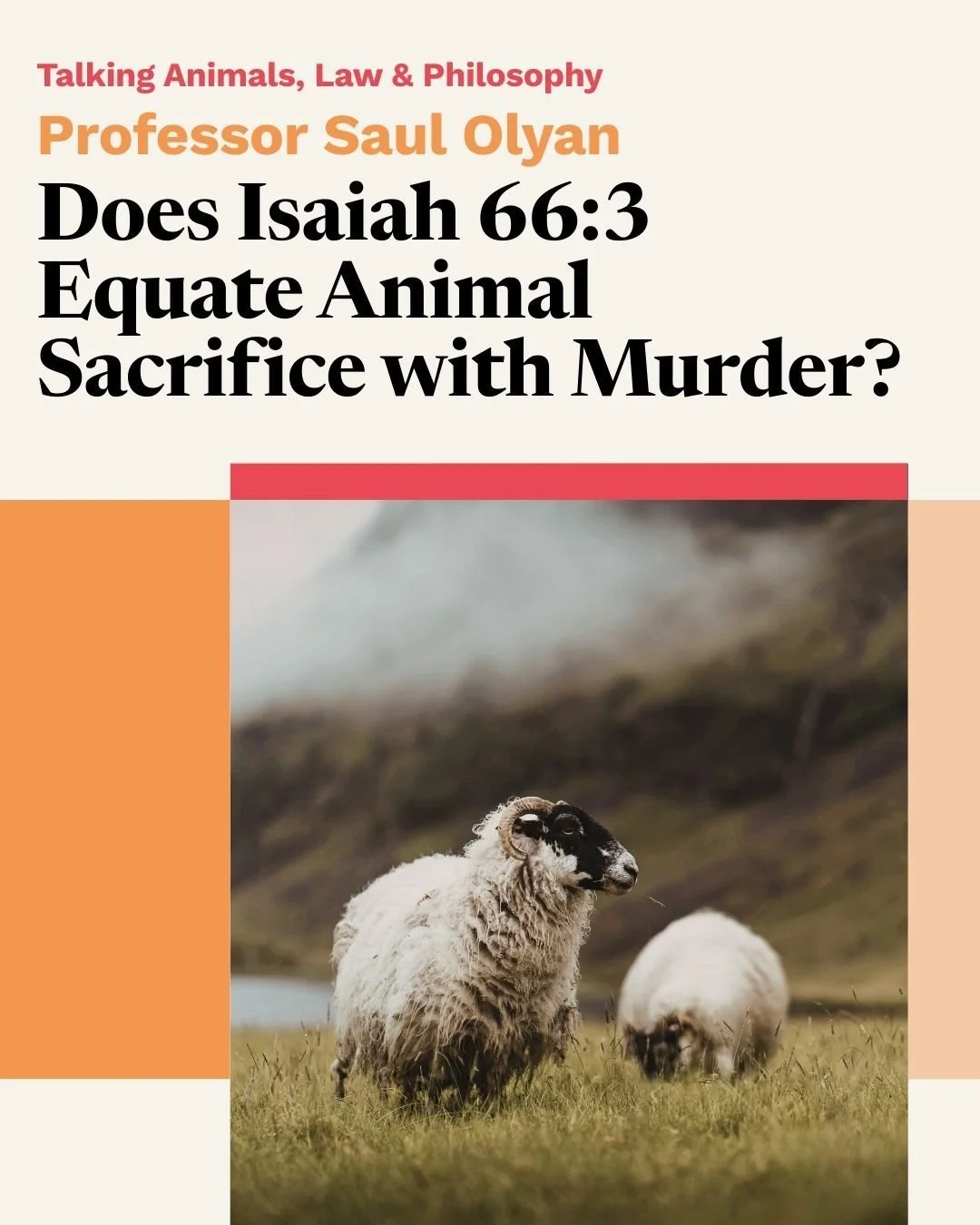 Talking Animals, Law & Philosophy

Professor Saul Olyan

Does Isaiah 66:3 Equate Animal Sacrifice with Murder?